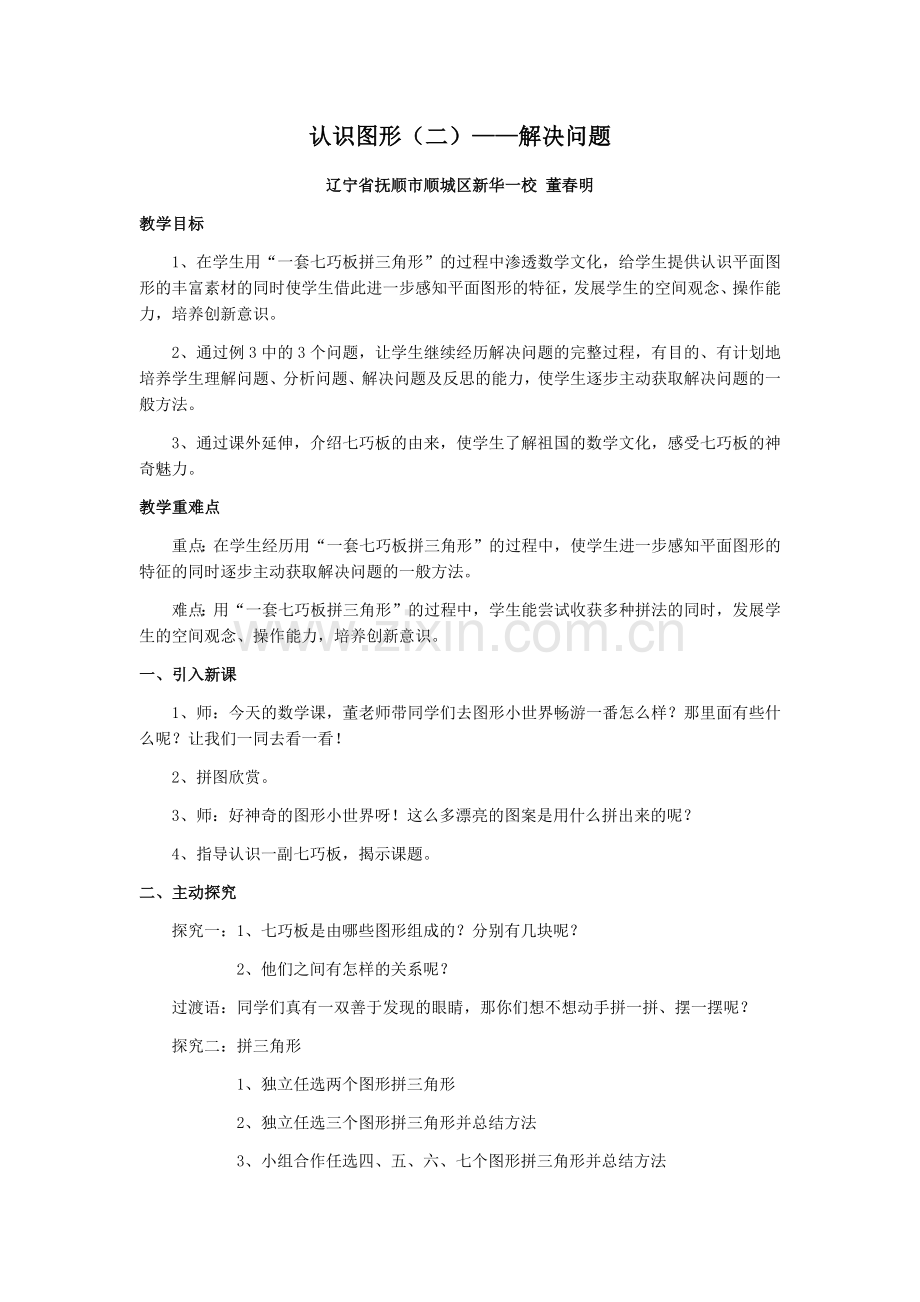 认识图形（二）——解决问题

辽宁省抚顺市顺城区新华一校 董春明

教学目标

1、在学生用“一套七巧板拼三角形”的过程中渗透数学文化，给学生提供认识平面图形的丰富素材的同时使学生借此进一步感知平面图形的特征，发展学生的空间观念、操作能力，培养创新意识。

2、通过例3中的3个问题，让学生继续经历解决问题的完整过程，有目的、有计划地培养学生理解问题、分析问题、解决问题及反思的能力，使学生逐步主动获取解决问题的一般方法。

3、通过课外延伸，介绍七巧板的由来，使学生了解祖国的数学文化，感受七巧板的神奇魅力。

教学重难点

重点：在学生经历用“一套七巧板拼三角形”的过程中，使学生进一步感知平面图形的特征的同时逐步主动获取解决问题的一般方法。

难点：用“一套七巧板拼三角形”的过程中，学生能尝试收获多种拼法的同时，发展学生的空间观念、操作能力，培养创新意识。

www.zixin.com.cn

一、引入新课

1、师：今天的数学课，董老师带同学们去图形小世界畅游一番怎么样？那里面有些什么呢？让我们一同去看一看！

2、拼图欣赏。

3、师：好神奇的图形小世界呀！这么多漂亮的图案是用什么拼出来的呢？

4、指导认识一副七巧板，揭示课题。

二、主动探究

探究一：1、七巧板是由哪些图形组成的？分别有几块呢？

2、他们之间有怎样的关系呢？

过渡语：同学们真有一双善于发现的眼睛，那你们想不想动手拼一拼、摆一摆呢？

探究二：拼三角形

1、独立任选两个图形拼三角形

2、独立任选三个图形拼三角形并总结方法

3、小组合作任选四、五、六、七个图形拼三角形并总结方法